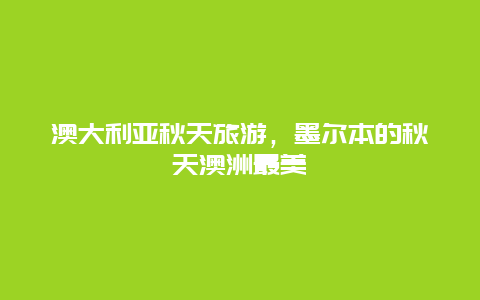 澳大利亚秋天旅游，墨尔本的秋天澳洲最美